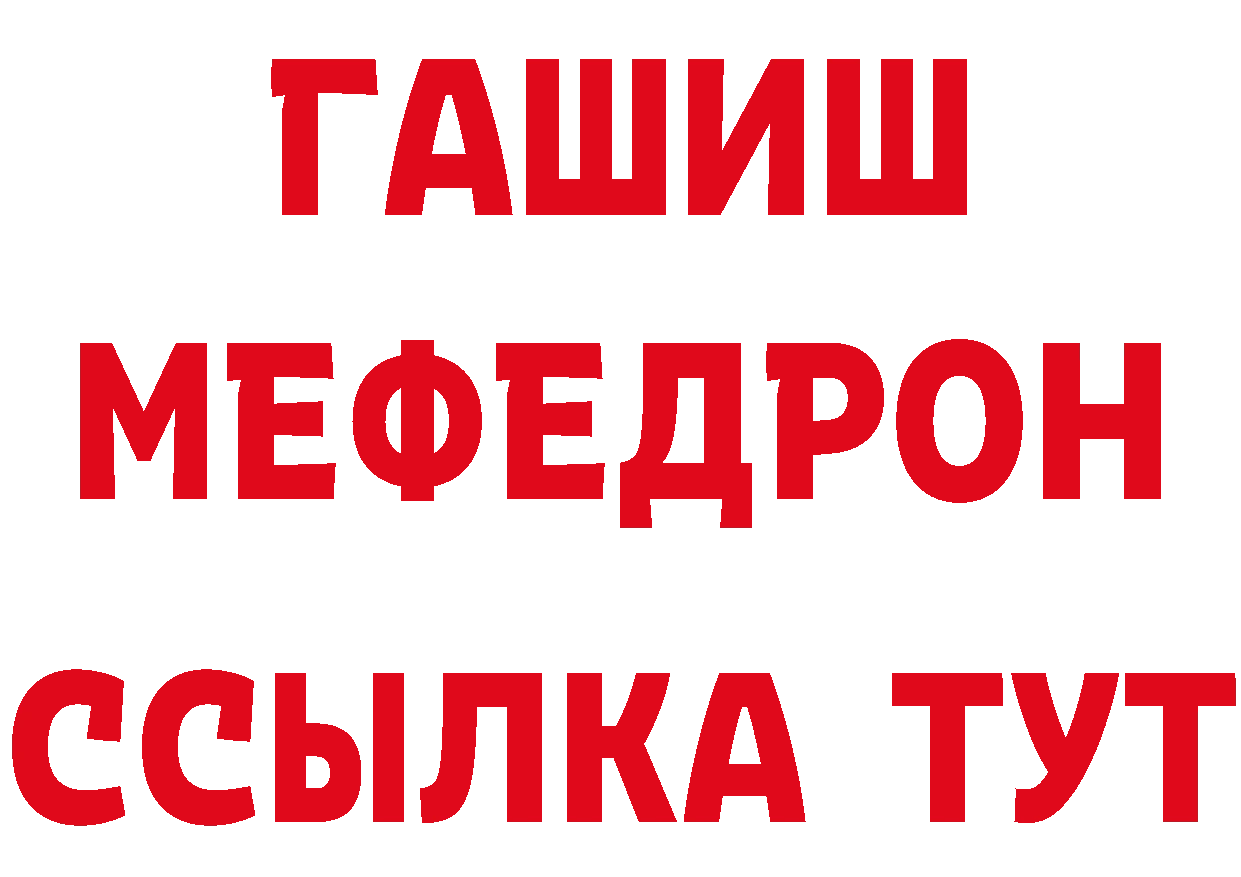 ГАШИШ
МЕФЕДРОН
ССЫЛКА ТУТ